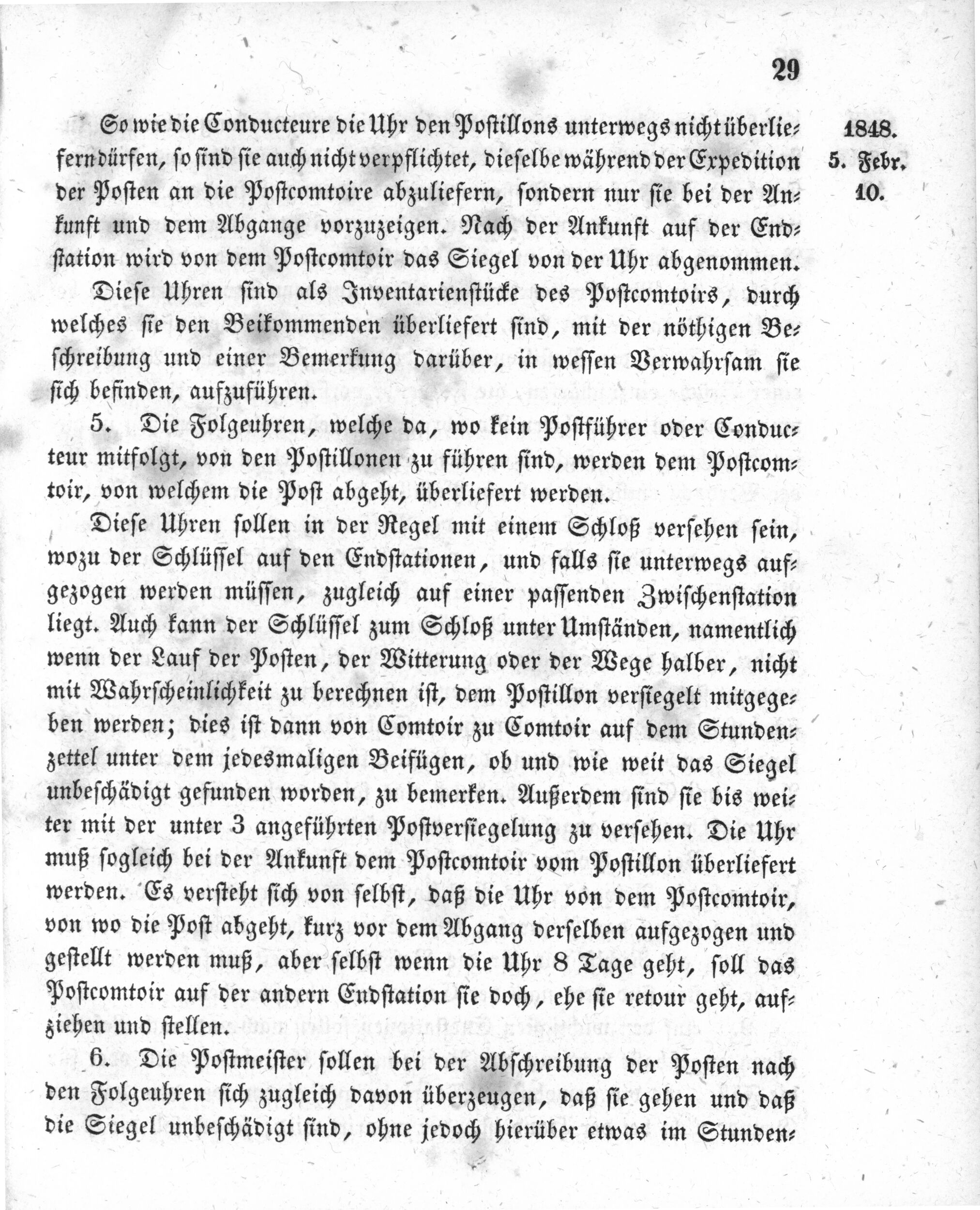 29

So wie die Conducteure die Uhr den Postillons unterwegs nicht überliefern dürfen, so sind sie auch nicht verpflichtet, dieselbe während der Expedition der Posten an die Postcomtoire abzuliefern, sondern nur sie bei der Ankunft und dem Abgange vorzuzeigen. Nach der Ankunft auf der Endstation wird von dem Postcomtoir das Siegel von der Uhr abgenommen.

1848.
5. Febr.
10.

Diese Uhren sind als Inventarienstücke des Postcomtoirs, durch welches sie den Beikommenden überliefert sind, mit der nöthigen Beschreibung und einer Bemerkung darüber, in wessen Verwahrsam sie sich befinden, aufzuführen.

5. Die Folgeuhren, welche da, wo kein Postführer oder Conducteur mitfolgt, von den Postillonen zu führen sind, werden dem Postcomtoir, von welchem die Post abgeht, überliefert werden.

Diese Uhren sollen in der Regel mit einem Schloß versehen sein, wozu der Schlüssel auf den Endstationen, und falls sie unterwegs aufgezogen werden müssen, zugleich auf einer passenden Zwischenstation liegt. Auch kann der Schlüssel zum Schloß unter Umständen, namentlich wenn der Lauf der Posten, der Witterung oder der Wege halber, nicht mit Wahrscheinlichkeit zu berechnen ist, dem Postillon versiegelt mitgegeben werden; dies ist dann von Comtoir zu Comtoir auf dem Stundenzettel unter dem jedesmaligen Beifügen, ob und wie weit das Siegel unbeschädigt gefunden worden, zu bemerken. Außerdem sind sie bis weiter mit der unter 3 angeführten Postversiegelung zu versehen. Die Uhr muß sogleich bei der Ankunft dem Postcomtoir vom Postillon überliefert werden. Es versteht sich von selbst, daß die Uhr von dem Postcomtoir, von wo die Post abgeht, kurz vor dem Abgang derselben aufgezogen und gestellt werden muß, aber selbst wenn die Uhr 8 Tage geht, soll das Postcomtoir auf der andern Endstation sie doch, ehe sie retour geht, aufziehen und stellen.

6. Die Postmeister sollen bei der Abschreibung der Posten nach den Folgeuhren sich zugleich davon überzeugen, daß sie gehen und daß die Siegel unbeschädigt sind, ohne jedoch hierüber etwas im Stunden-